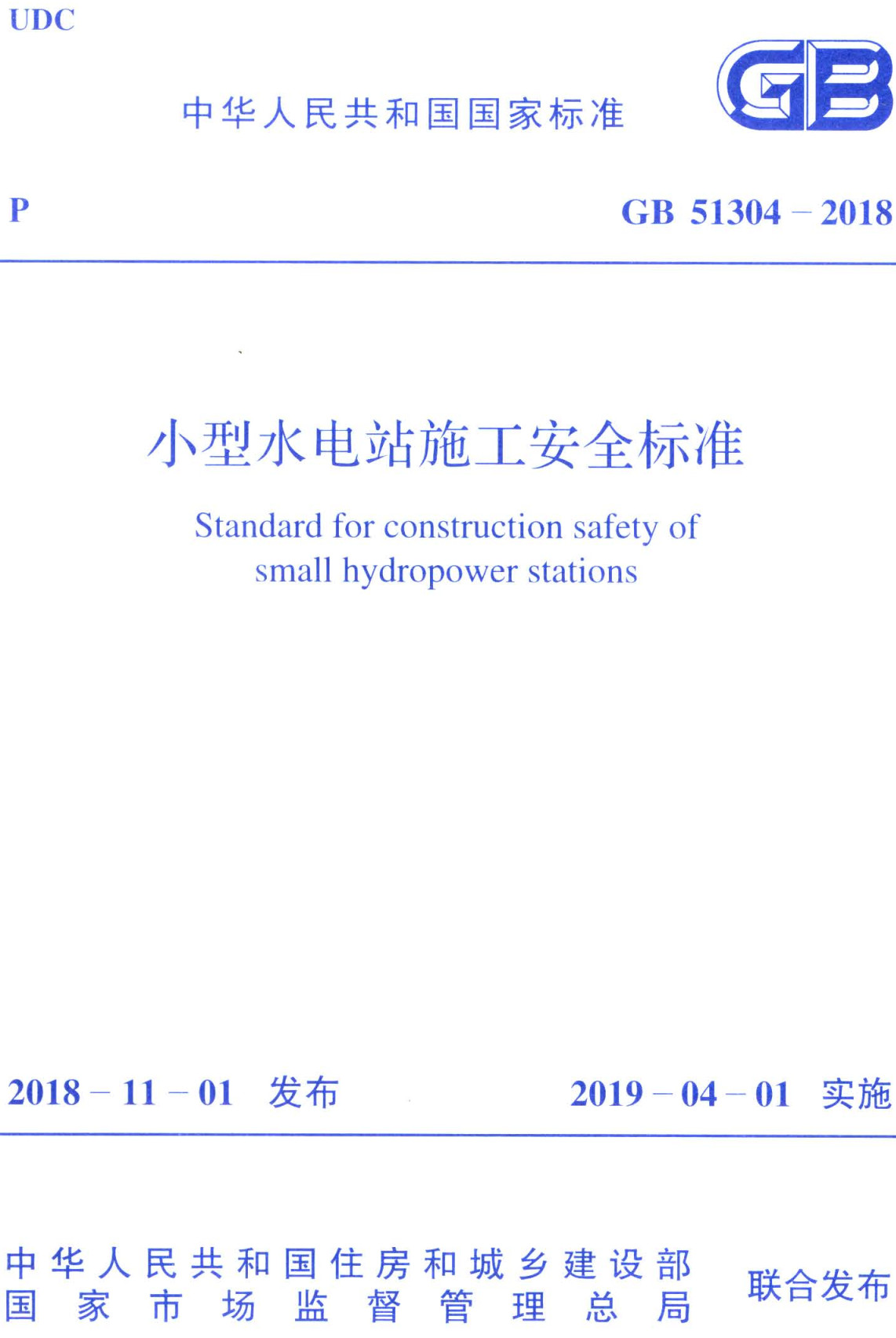 UDC

中华人民共和国国家标准

GB

P

GB 51304 – 2018

小型水电站施工安全标准

Standard for construction safety of small hydropower stations

2018 – 11 – 01 发布

2019 – 04 – 01 实施

中华人民共和国住房和城乡建设部
国家市场监督管理总局

联合发布